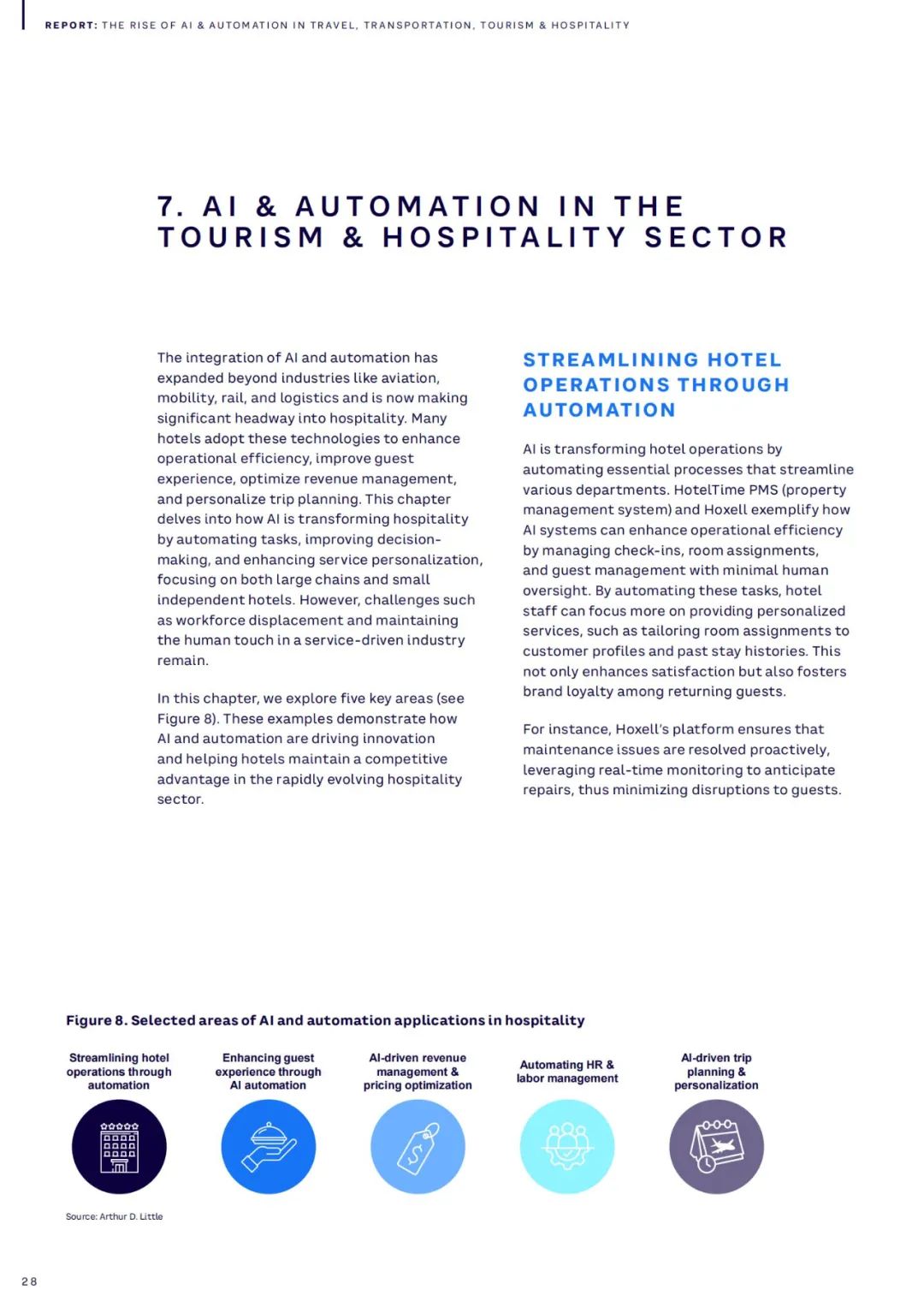 REPORT: THE RISE OF AI & AUTOMATION IN TRAVEL, TRANSPORTATION, TOURISM & HOSPITALITY

7. AI & AUTOMATION IN THE TOURISM & HOSPITALITY SECTOR

The integration of AI and automation has expanded beyond industries like aviation, mobility, rail, and logistics and is now making significant headway into hospitality. Many hotels adopt these technologies to enhance operational efficiency, improve guest experience, optimize revenue management, and personalize trip planning. This chapter delves into how AI is transforming hospitality by automating tasks, improving decision-making, and enhancing service personalization, focusing on both large chains and small independent hotels. However, challenges such as workforce displacement and maintaining the human touch in a service-driven industry remain.

In this chapter, we explore five key areas (see Figure 8). These examples demonstrate how AI and automation are driving innovation and helping hotels maintain a competitive advantage in the rapidly evolving hospitality sector.

STREAMLINING HOTEL OPERATIONS THROUGH AUTOMATION

AI is transforming hotel operations by automating essential processes that streamline various departments. HotelTime PMS (property management system) and Hoxell exemplify how AI systems can enhance operational efficiency by managing check-ins, room assignments, and guest management with minimal human oversight. By automating these tasks, hotel staff can focus more on providing personalized services, such as tailoring room assignments to customer profiles and past stay histories. This not only enhances satisfaction but also fosters brand loyalty among returning guests.

For instance, Hoxell's platform ensures that maintenance issues are resolved proactively, leveraging real-time monitoring to anticipate repairs, thus minimizing disruptions to guests.

Figure 8. Selected areas of AI and automation applications in hospitality

Streamlining hotel operations through automation

Enhancing guest experience through AI automation

AI-driven revenue management & pricing optimization

Automating HR & labor management

AI-driven trip planning & personalization

Source: Arthur D. Little

28